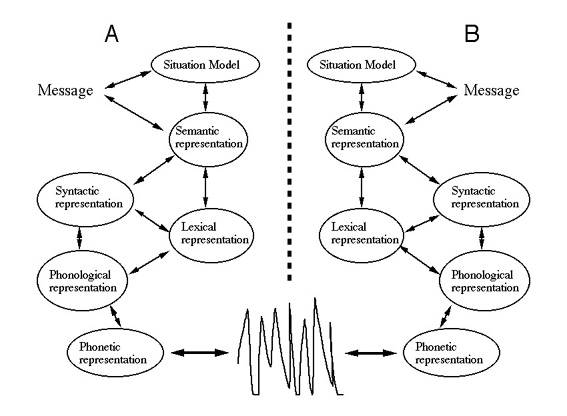 A

Situation Model

Message

Semantic representation

Syntactic representation

Lexical representation

Phonological representation

Phonetic representation

B

Situation Model

Message

Semantic representation

Syntactic representation

Lexical representation

Phonological representation

Phonetic representation